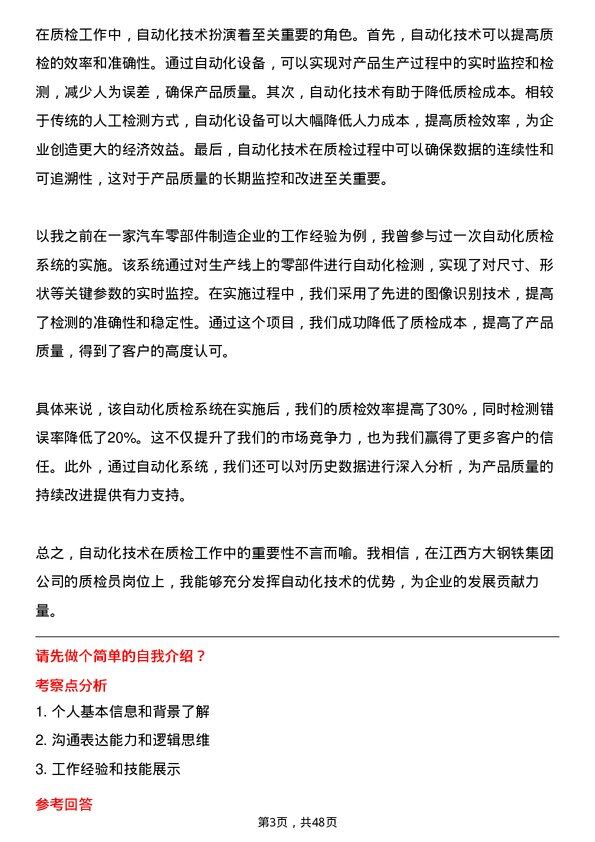 在质检工作中，自动化技术扮演着至关重要的角色。首先，自动化技术可以提高质检的效率和准确性。通过自动化设备，可以实现对产品生产过程中的实时监控和检测，减少人为误差，确保产品质量。其次，自动化技术有助于降低质检成本。相较于传统的人工检测方式，自动化设备可以大幅降低人力成本，提高质检效率，为企业创造更大的经济效益。最后，自动化技术在质检过程中可以确保数据的连续性和可追溯性，这对于产品质量的长期监控和改进至关重要。

以我之前在一家汽车零部件制造企业的工作经验为例，我曾参与过一次自动化质检系统的实施。该系统通过对生产线上的零部件进行自动化检测，实现了对尺寸、形状等关键参数的实时监控。在实施过程中，我们采用了先进的图像识别技术，提高了检测的准确性和稳定性。通过这个项目，我们成功降低了质检成本，提高了产品质量，得到了客户的高度认可。

具体来说，该自动化质检系统在实施后，我们的质检效率提高了30%，同时检测错误率降低了20%。这不仅提升了我们的市场竞争力，也为我们赢得了更多客户的信任。此外，通过自动化系统，我们还可以对历史数据进行深入分析，为产品质量的持续改进提供有力支持。

总之，自动化技术在质检工作中的重要性不言而喻。我相信，在江西方大钢铁集团公司的质检员岗位上，我能够充分发挥自动化技术的优势，为企业的发展贡献力量。

请先做个简单的自我介绍？

考察点分析

1. 个人基本信息和背景了解

2. 沟通表达能力和逻辑思维

3. 工作经验和技能展示

参考回答

第3页，共48页